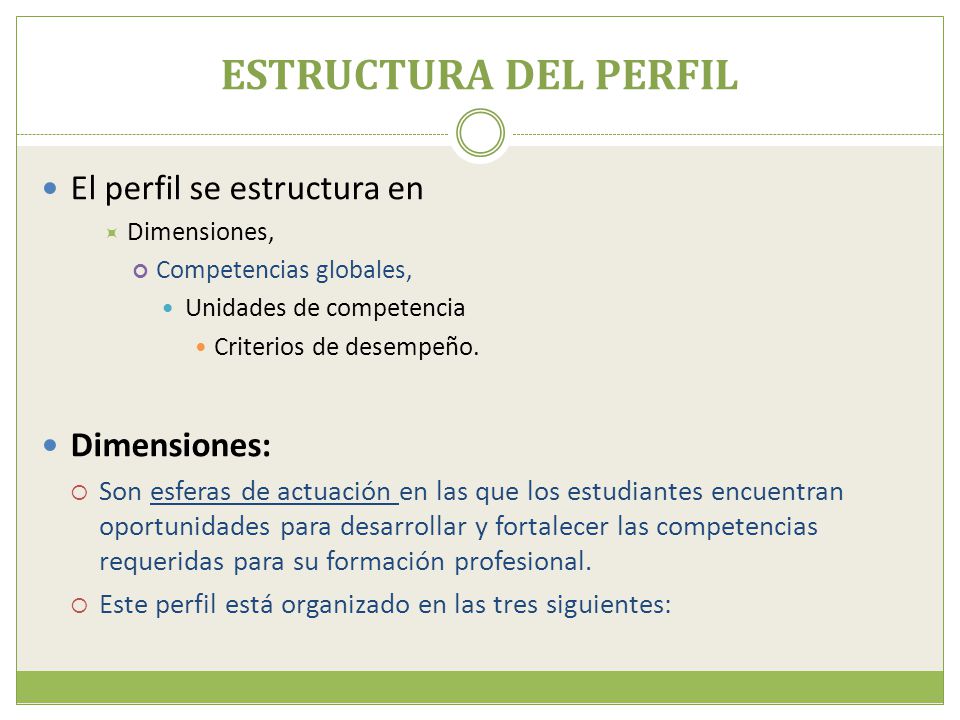 ESTRUCTURA DEL PERFIL

El perfil se estructura en

Dimensiones,

Competencias globales,

Unidades de competencia

Criterios de desempeño.

Dimensiones:

Son esferas de actuación en las que los estudiantes encuentran oportunidades para desarrollar y fortalecer las competencias requeridas para su formación profesional.

Este perfil está organizado en las tres siguientes: